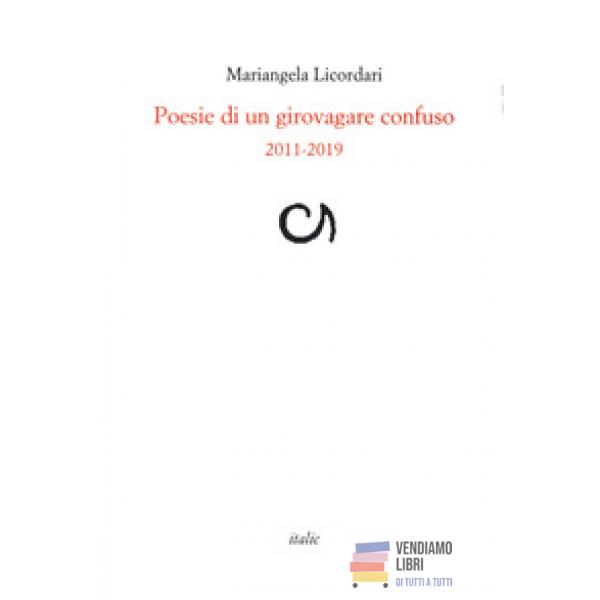 Mariangela Licordari

Poesie di un girovagare confuso
2011-2019

italic

VENDIAMO
LIBRI
DI TUTTI A TUTTI